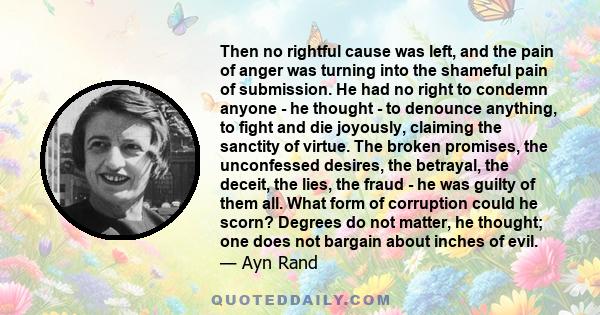 Then no rightful cause was left, and the pain of anger was turning into the shameful pain of submission. He had no right to condemn anyone - he thought - to denounce anything, to fight and die joyously, claiming the sanctity of virtue. The broken promises, the unconfessed desires, the betrayal, the deceit, the lies, the fraud - he was guilty of them all. What form of corruption could he scorn? Degrees do not matter, he thought; one does not bargain about inches of evil.
— Ayn Rand

QUOTEDDAILY.COM